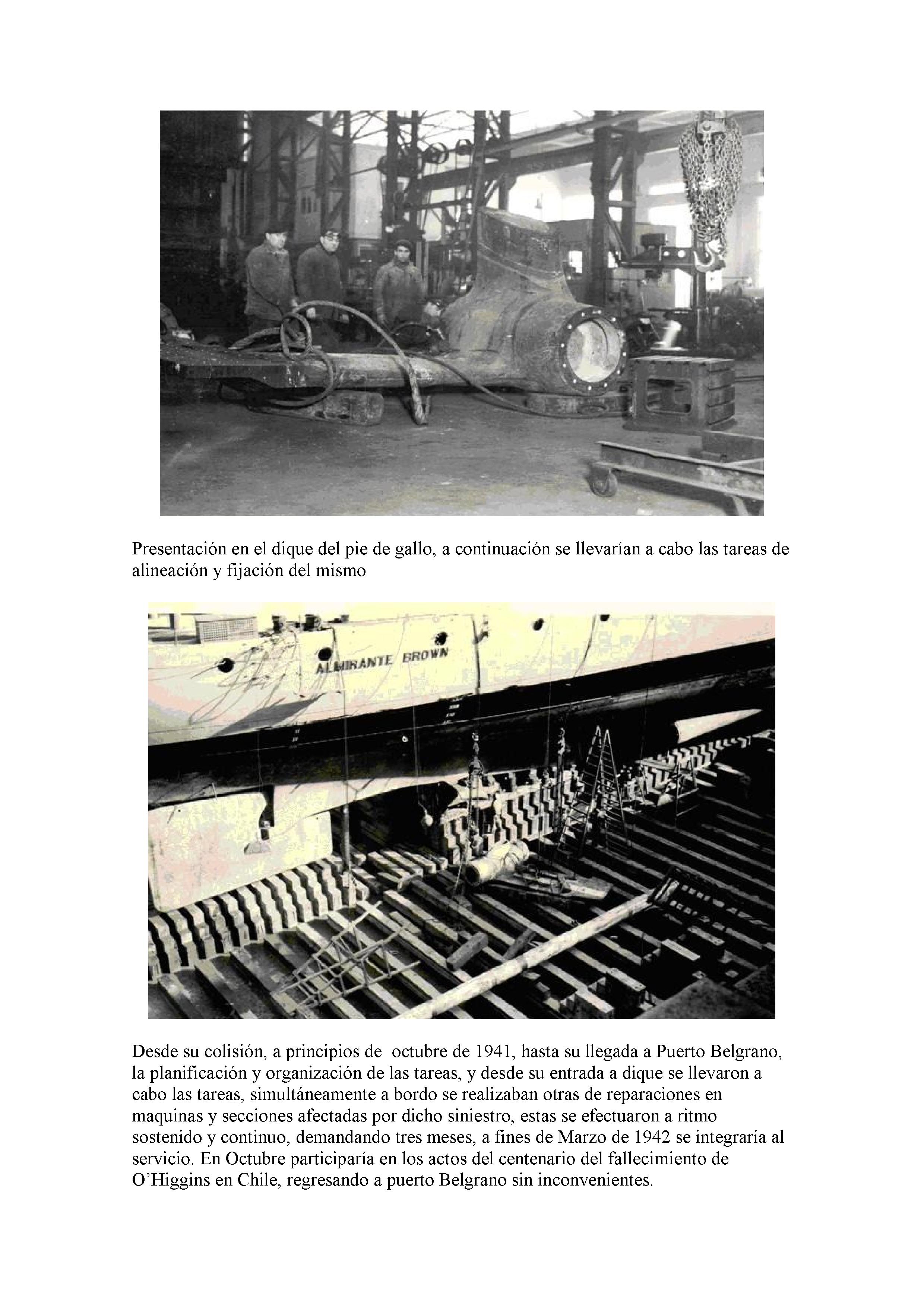 Presentación en el dique del pie de gallo, a continuación se llevarían a cabo las tareas de alineación y fijación del mismo

ALMIRANTE BROWN

Desde su colisión, a principios de octubre de 1941, hasta su llegada a Puerto Belgrano, la planificación y organización de las tareas, y desde su entrada a dique se llevaron a cabo las tareas, simultáneamente a bordo se realizaban otras de reparaciones en maquinas y secciones afectadas por dicho siniestro, estas se efectuaron a ritmo sostenido y continuo, demandando tres meses, a fines de Marzo de 1942 se integraría al servicio. En Octubre participaría en los actos del centenario del fallecimiento de O'Higgins en Chile, regresando a puerto Belgrano sin inconvenientes.